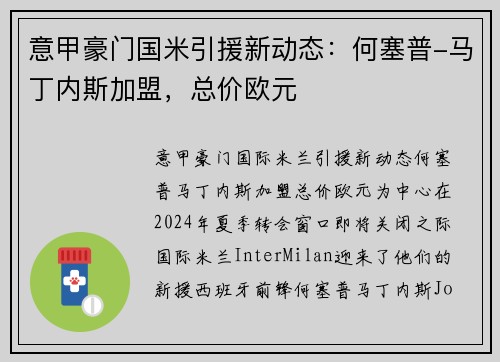 意甲豪门国米引援新动态：何塞普-马丁内斯加盟，总价欧元

意甲豪门国际米兰引援新动态何塞普马丁内斯加盟总价欧元为中心在2024年夏季转会窗口即将关闭之际国际米兰InterMilan迎来了他们的新援西班牙前锋何塞普马丁内斯Jo